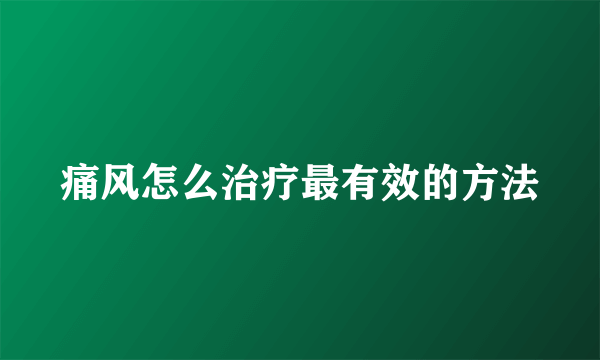 痛风怎么治疗最有效的方法